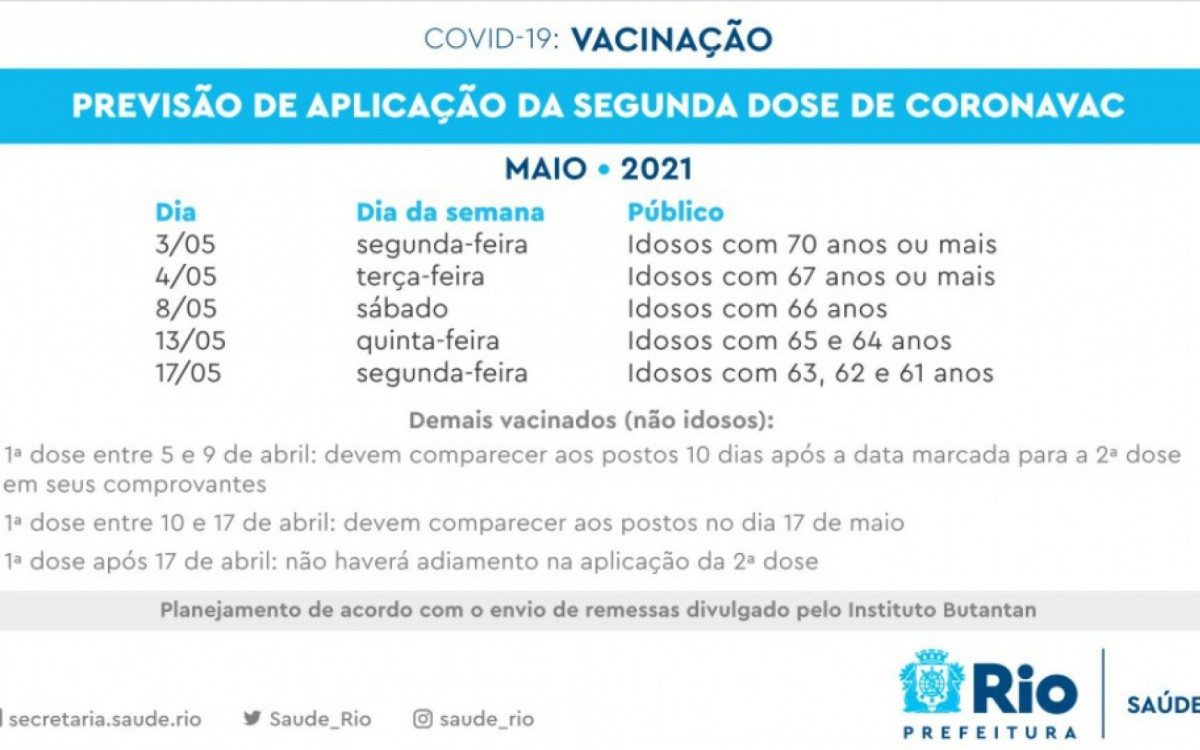 COVID-19: VACINAÇÃO

PREVISÃO DE APLICAÇÃO DA SEGUNDA DOSE DE CORONAVAC

MAIO • 2021

| Dia | Dia da semana | Público |
|---|---|---|
| 3/05 | segunda-feira | Idosos com 70 anos ou mais |
| 4/05 | terça-feira | Idosos com 67 anos ou mais |
| 8/05 | sábado | Idosos com 66 anos |
| 13/05 | quinta-feira | Idosos com 65 e 64 anos |
| 17/05 | segunda-feira | Idosos com 63, 62 e 61 anos |

Demais vacinados (não idosos):

1ª dose entre 5 e 9 de abril: devem comparecer aos postos 10 dias após a data marcada para a 2ª dose em seus comprovantes

1ª dose entre 10 e 17 de abril: devem comparecer aos postos no dia 17 de maio

1ª dose após 17 de abril: não haverá adiamento na aplicação da 2ª dose

Planejamento de acordo com o envio de remessas divulgado pelo Instituto Butantan

secretaria.saude.rio Saude_Rio saude_rio

Rio PREFEITURA SAÚDE